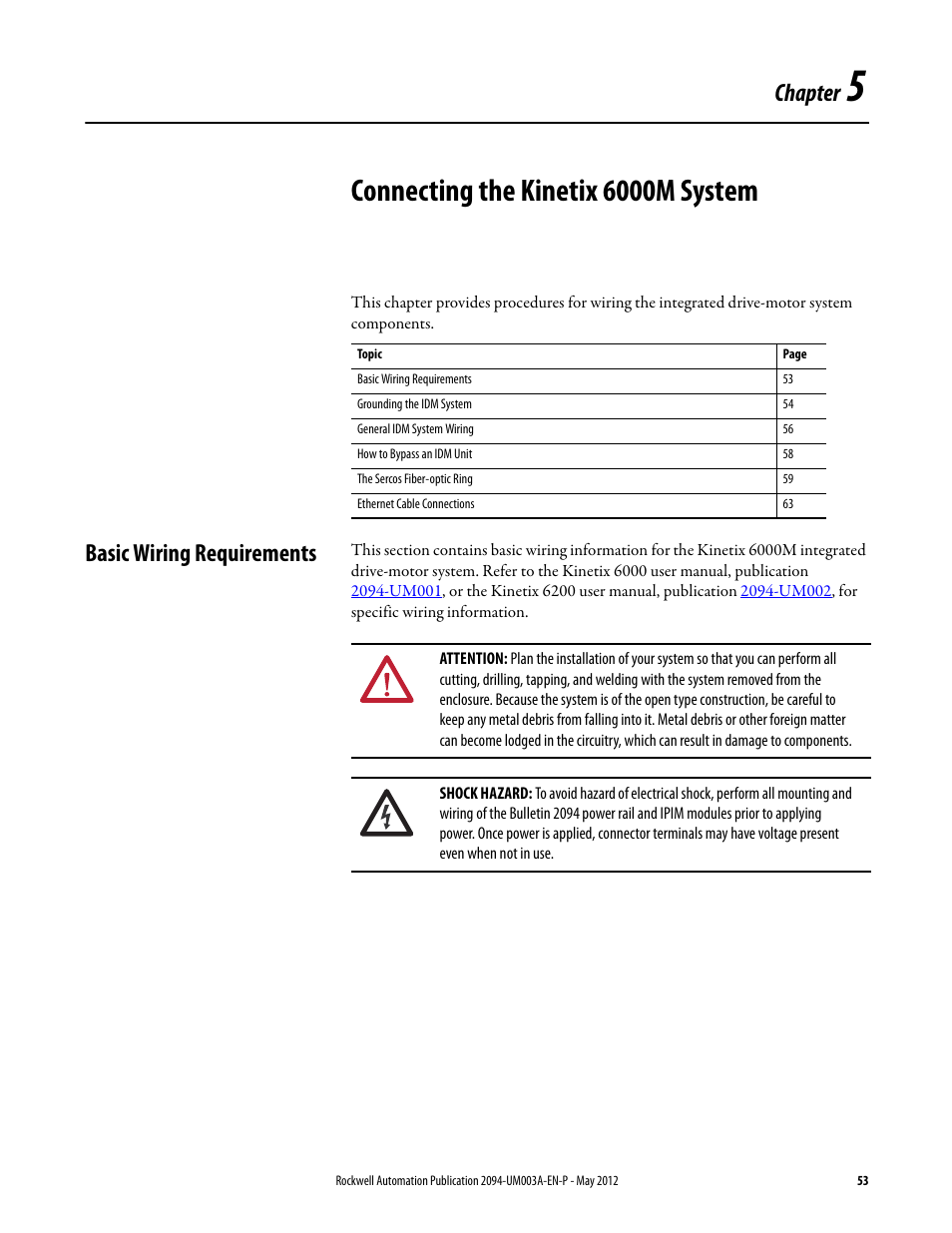 Chapter 5

Connecting the Kinetix 6000M System

This chapter provides procedures for wiring the integrated drive-motor system components.

| Topic | Page |
|---|---|
| Basic Wiring Requirements | 53 |
| Grounding the IDM System | 54 |
| General IDM System Wiring | 56 |
| How to Bypass an IDM Unit | 58 |
| The Sercos Fiber-optic Ring | 59 |
| Ethernet Cable Connections | 63 |

Basic Wiring Requirements

This section contains basic wiring information for the Kinetix 6000M integrated drive-motor system. Refer to the Kinetix 6000 user manual, publication 2094-UM001, or the Kinetix 6200 user manual, publication 2094-UM002, for specific wiring information.

ATTENTION: Plan the installation of your system so that you can perform all cutting, drilling, tapping, and welding with the system removed from the enclosure. Because the system is of the open type construction, be careful to keep any metal debris from falling into it. Metal debris or other foreign matter can become lodged in the circuitry, which can result in damage to components.

SHOCK HAZARD: To avoid hazard of electrical shock, perform all mounting and wiring of the Bulletin 2094 power rail and IPIM modules prior to applying power. Once power is applied, connector terminals may have voltage present even when not in use.

Rockwell Automation Publication 2094-UM003A-EN-P - May 2012

53